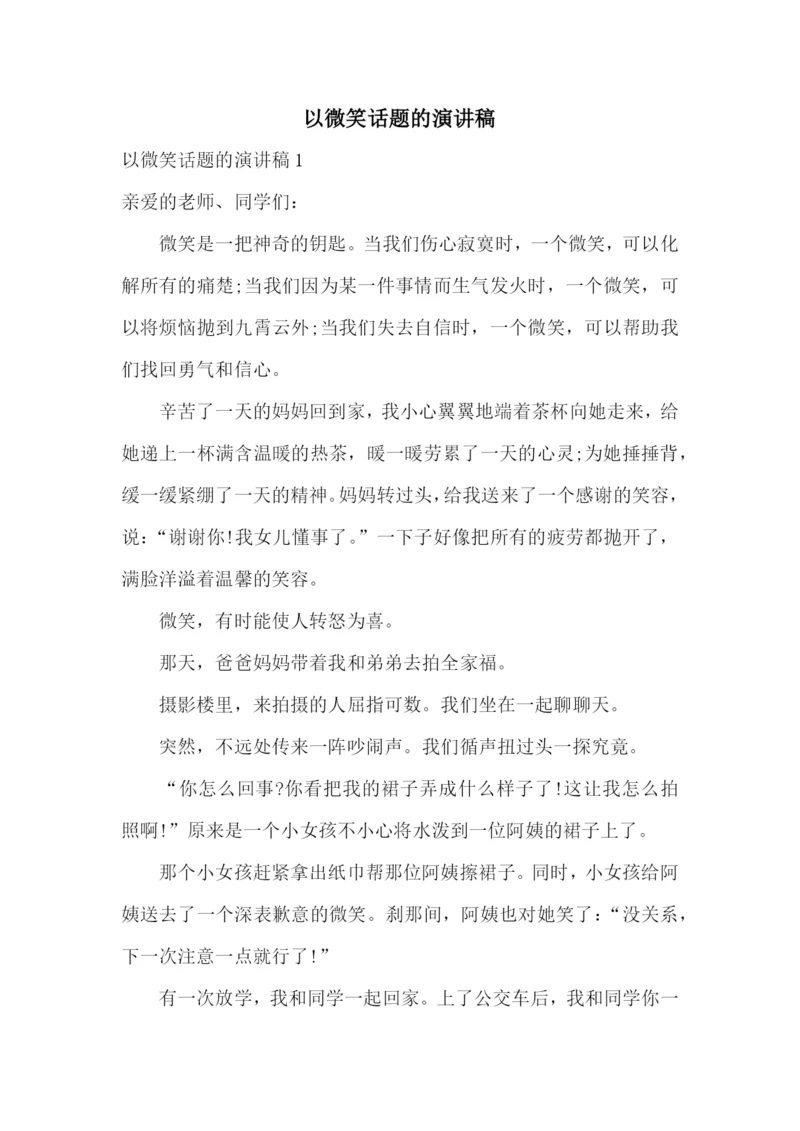 以微笑话题的演讲稿

以微笑话题的演讲稿 1

亲爱的老师、同学们：

微笑是一把神奇的钥匙。当我们伤心寂寞时，一个微笑，可以化解所有的痛楚;当我们因为某一件事情而生气发火时，一个微笑，可以将烦恼抛到九霄云外;当我们失去自信时，一个微笑，可以帮助我们找回勇气和信心。

辛苦了一天的妈妈回到家，我小心翼翼地端着茶杯向她走来，给她递上一杯满含温暖的热茶，暖一暖劳累了一天的心灵;为她捶捶背，缓一缓紧绷了一天的精神。妈妈转过头，给我送来了一个感谢的笑容，说：“谢谢你!我女儿懂事了。”一下子好像把所有的疲劳都抛开了，满脸洋溢着温馨的笑容。

微笑，有时能使人转怒为喜。

那天，爸爸妈妈带着我和弟弟去拍全家福。

摄影楼里，来拍摄的人屈指可数。我们坐在一起聊聊天。

突然，不远处传来一阵吵闹声。我们循声扭过头一探究竟。

“你怎么回事?你看把我的裙子弄成什么样子了!这让我怎么拍照啊!”原来是一个小女孩不小心将水泼到一位阿姨的裙子上了。

那个小女孩赶紧拿出纸巾帮那位阿姨擦裙子。同时，小女孩给阿姨送去了一个深表歉意的微笑。刹那间，阿姨也对她笑了：“没关系，下一次注意一点就行了!”

有一次放学，我和同学一起回家。上了公交车后，我和同学你一